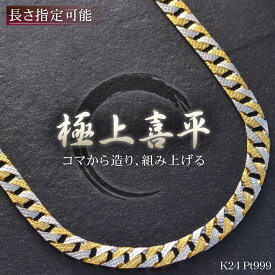 長さ指定可能

極上喜平

コマから造り、組み上げる

K24 Pt999